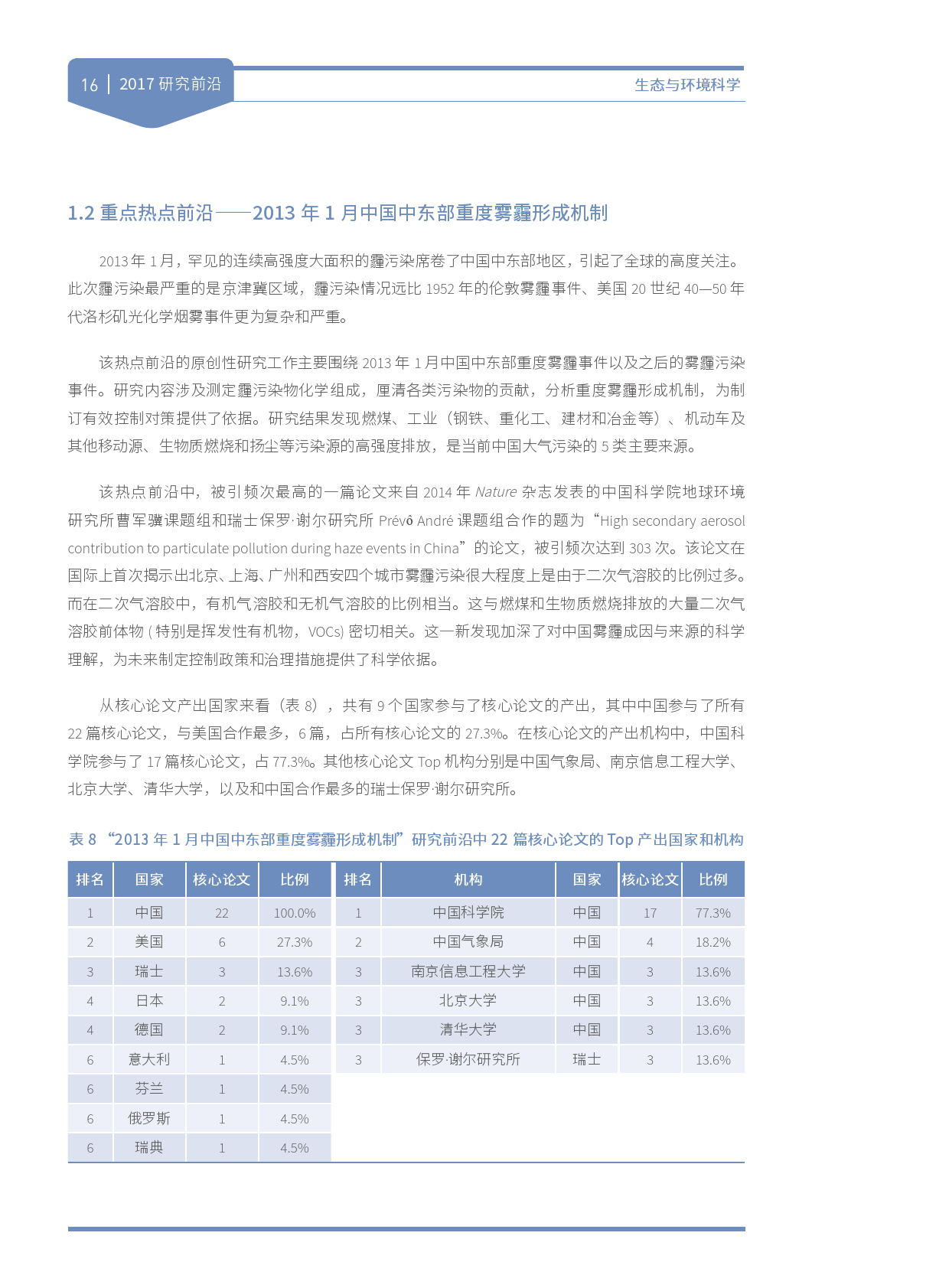 16 | 2017 研究前沿

生态与环境科学

1.2 重点热点前沿——2013 年 1 月中国中东部重度雾霾形成机制

2013 年 1 月，罕见的连续高强度大面积的霾污染席卷了中国中东部地区，引起了全球的高度关注。此次霾污染最严重的是京津冀区域，霾污染情况远比 1952 年的伦敦雾霾事件、美国 20 世纪 40—50 年代洛杉矶光化学烟雾事件更为复杂和严重。

该热点前沿的原创性研究工作主要围绕 2013 年 1 月中国中东部重度雾霾事件以及之后的雾霾污染事件。研究内容涉及测定霾污染物化学组成，厘清各类污染物的贡献，分析重度雾霾形成机制，为制订有效控制对策提供了依据。研究结果发现燃煤、工业（钢铁、重化工、建材和冶金等）、机动车及其他移动源、生物质燃烧和扬尘等污染源的高强度排放，是当前中国大气污染的 5 类主要来源。

该热点前沿中，被引频次最高的一篇论文来自 2014 年 Nature 杂志发表的中国科学院地球环境研究所曹军骥课题组和瑞士保罗·谢尔研究所 Prévô André 课题组合作的题为“High secondary aerosol contribution to particulate pollution during haze events in China”的论文，被引频次达到 303 次。该论文在国际上首次揭示出北京、上海、广州和西安四个城市雾霾污染很大程度上是由于二次气溶胶的比例过多。而在二次气溶胶中，有机气溶胶和无机气溶胶的比例相当。这与燃煤和生物质燃烧排放的大量二次气溶胶前体物 ( 特别是挥发性有机物，VOCs) 密切相关。这一新发现加深了对中国雾霾成因与来源的科学理解，为未来制定控制政策和治理措施提供了科学依据。

从核心论文产出国家来看（表 8），共有 9 个国家参与了核心论文的产出，其中中国参与了所有 22 篇核心论文，与美国合作最多，6 篇，占所有核心论文的 27.3%。在核心论文的产出机构中，中国科学院参与了 17 篇核心论文，占 77.3%。其他核心论文 Top 机构分别是中国气象局、南京信息工程大学、北京大学、清华大学，以及和中国合作最多的瑞士保罗·谢尔研究所。

表 8 “2013 年 1 月中国中东部重度雾霾形成机制”研究前沿中 22 篇核心论文的 Top 产出国家和机构

| 排名 | 国家 | 核心论文 | 比例 |
|---|---|---|---|
| 1 | 中国 | 22 | 100.0% |
| 2 | 美国 | 6 | 27.3% |
| 3 | 瑞士 | 3 | 13.6% |
| 4 | 日本 | 2 | 9.1% |
| 4 | 德国 | 2 | 9.1% |
| 6 | 意大利 | 1 | 4.5% |
| 6 | 芬兰 | 1 | 4.5% |
| 6 | 俄罗斯 | 1 | 4.5% |
| 6 | 瑞典 | 1 | 4.5% |

| 排名 | 机构 | 国家 | 核心论文 | 比例 |
|---|---|---|---|---|
| 1 | 中国科学院 | 中国 | 17 | 77.3% |
| 2 | 中国气象局 | 中国 | 4 | 18.2% |
| 3 | 南京信息工程大学 | 中国 | 3 | 13.6% |
| 3 | 北京大学 | 中国 | 3 | 13.6% |
| 3 | 清华大学 | 中国 | 3 | 13.6% |
| 3 | 保罗·谢尔研究所 | 瑞士 | 3 | 13.6% |